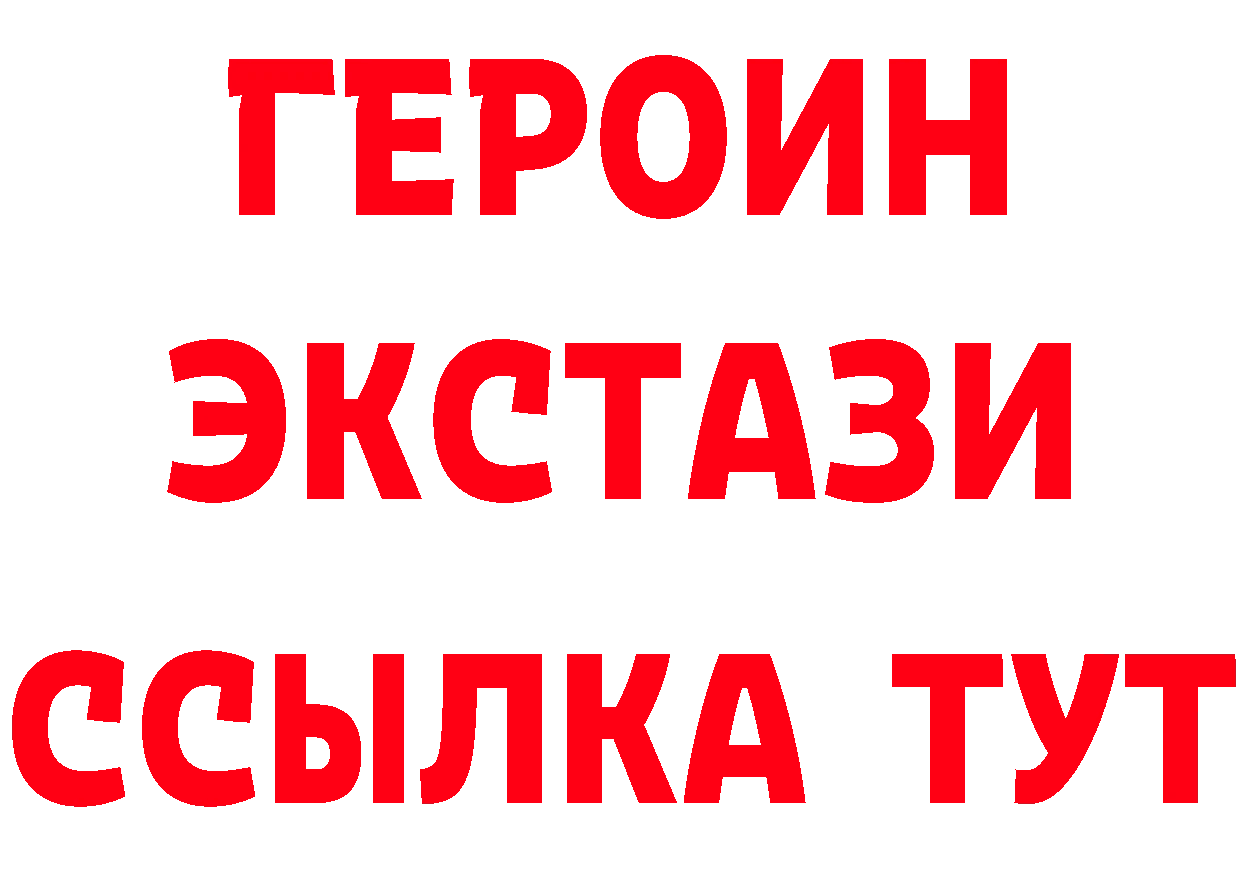 ГЕРОИН
ЭКСТАЗИ
ССЫЛКА ТУТ